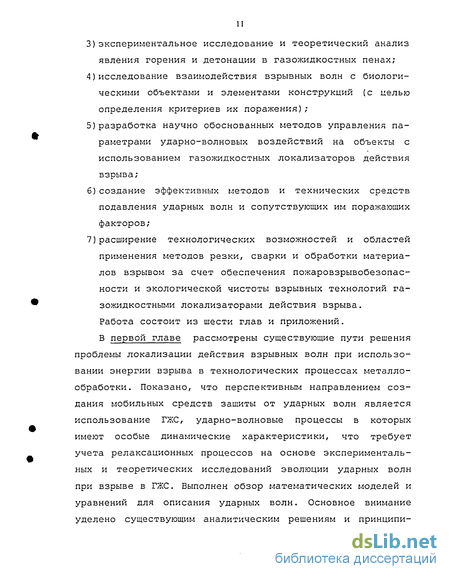 11

3) экспериментальное исследование и теоретический анализ явления горения и детонации в газожидкостных пенах;

4) исследование взаимодействия взрывных волн с биологическими объектами и элементами конструкций (с целью определения критериев их поражения);

5) разработка научно обоснованных методов управления параметрами ударно-волновых воздействий на объекты с использованием газожидкостных локализаторов действия взрыва;

6) создание эффективных методов и технических средств подавления ударных волн и сопутствующих им поражающих факторов;

7) расширение технологических возможностей и областей применения методов резки, сварки и обработки материалов взрывом за счет обеспечения пожаровзрывобезопасности и экологической чистоты взрывных технологий газожидкостными локализаторами действия взрыва.

Работа состоит из шести глав и приложений.

В первой главе рассмотрены существующие пути решения проблемы локализации действия взрывных волн при использовании энергии взрыва в технологических процессах металлообработки. Показано, что перспективным направлением создания мобильных средств защиты от ударных волн является использование ГЖС, ударно-волновые процессы в которых имеют особые динамические характеристики, что требует учета релаксационных процессов на основе экспериментальных и теоретических исследований эволюции ударных волн при взрыве в ГЖС. Выполнен обзор математических моделей и уравнений для описания ударных волн. Основное внимание уделено существующим аналитическим решениям и принципи-

dsLib.net
библиотека диссертаций